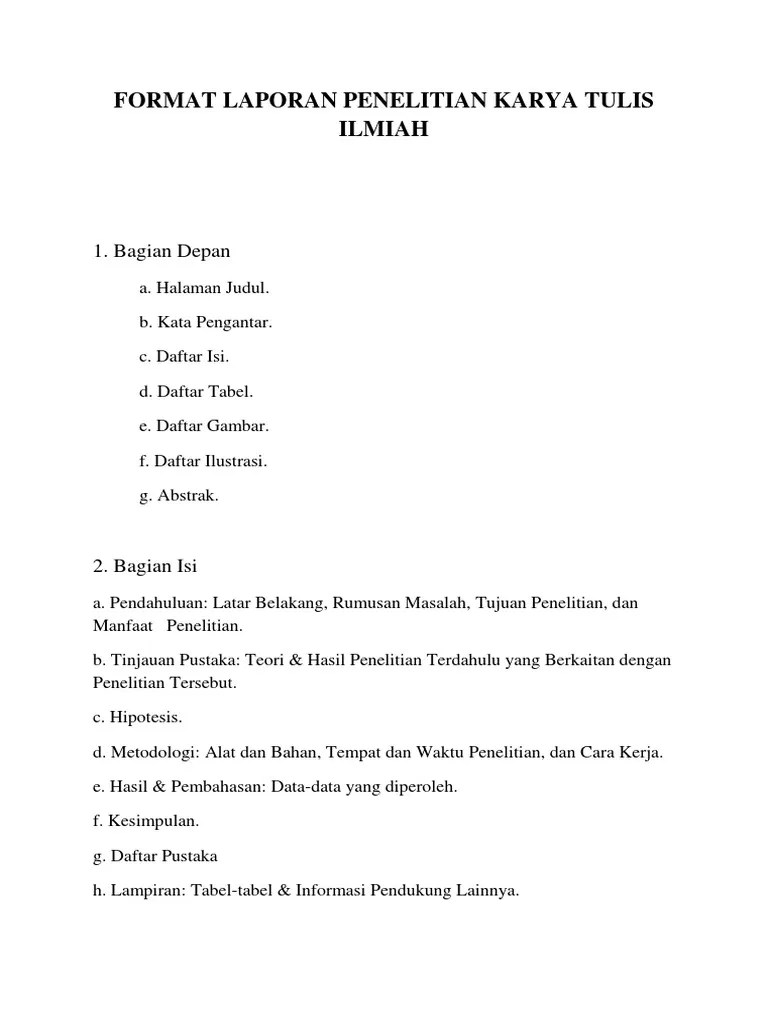 FORMAT LAPORAN PENELITIAN KARYA TULIS ILMIAH

1. Bagian Depan

a. Halaman Judul.

b. Kata Pengantar.

c. Daftar Isi.

d. Daftar Tabel.

e. Daftar Gambar.

f. Daftar Ilustrasi.

g. Abstrak.

2. Bagian Isi

a. Pendahuluan: Latar Belakang, Rumusan Masalah, Tujuan Penelitian, dan Manfaat Penelitian.

b. Tinjauan Pustaka: Teori & Hasil Penelitian Terdahulu yang Berkaitan dengan Penelitian Tersebut.

c. Hipotesis.

d. Metodologi: Alat dan Bahan, Tempat dan Waktu Penelitian, dan Cara Kerja.

e. Hasil & Pembahasan: Data-data yang diperoleh.

f. Kesimpulan.

g. Daftar Pustaka

h. Lampiran: Tabel-tabel & Informasi Pendukung Lainnya.